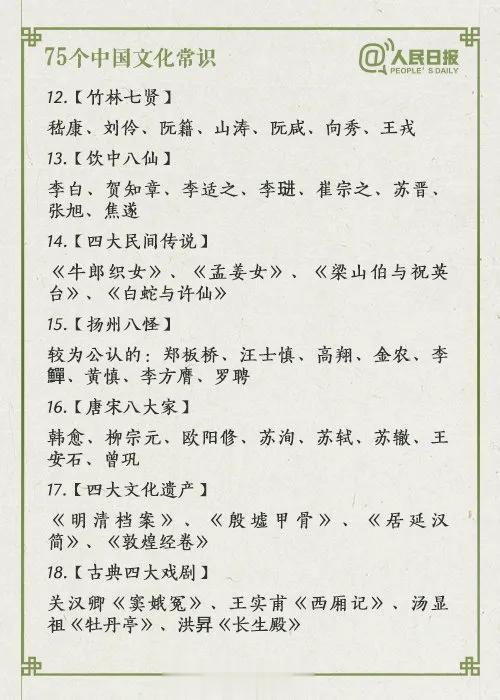 75个中国文化常识

@人民日报 PEOPLE'S DAILY

12.【竹林七贤】

嵇康、刘伶、阮籍、山涛、阮咸、向秀、王戎

13.【饮中八仙】

李白、贺知章、李适之、李琎、崔宗之、苏晋、张旭、焦遂

14.【四大民间传说】

《牛郎织女》、《孟姜女》、《梁山伯与祝英台》、《白蛇与许仙》

15.【扬州八怪】

较为公认的：郑板桥、汪士慎、高翔、金农、李鱓、黄慎、李方膺、罗聘

16.【唐宋八大家】

韩愈、柳宗元、欧阳修、苏洵、苏轼、苏辙、王安石、曾巩

17.【四大文化遗产】

《明清档案》、《殷墟甲骨》、《居延汉简》、《敦煌经卷》

18.【古典四大戏剧】

关汉卿《窦娥冤》、王实甫《西厢记》、汤显祖《牡丹亭》、洪昇《长生殿》